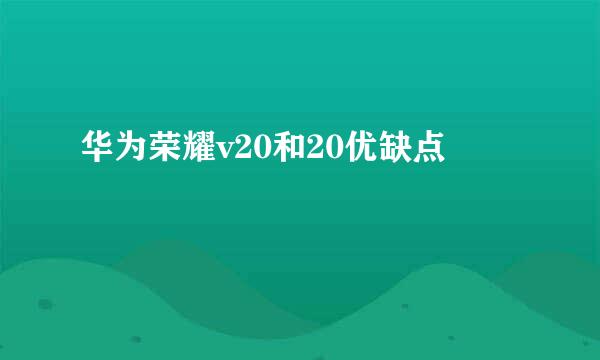 华为荣耀v20和20优缺点